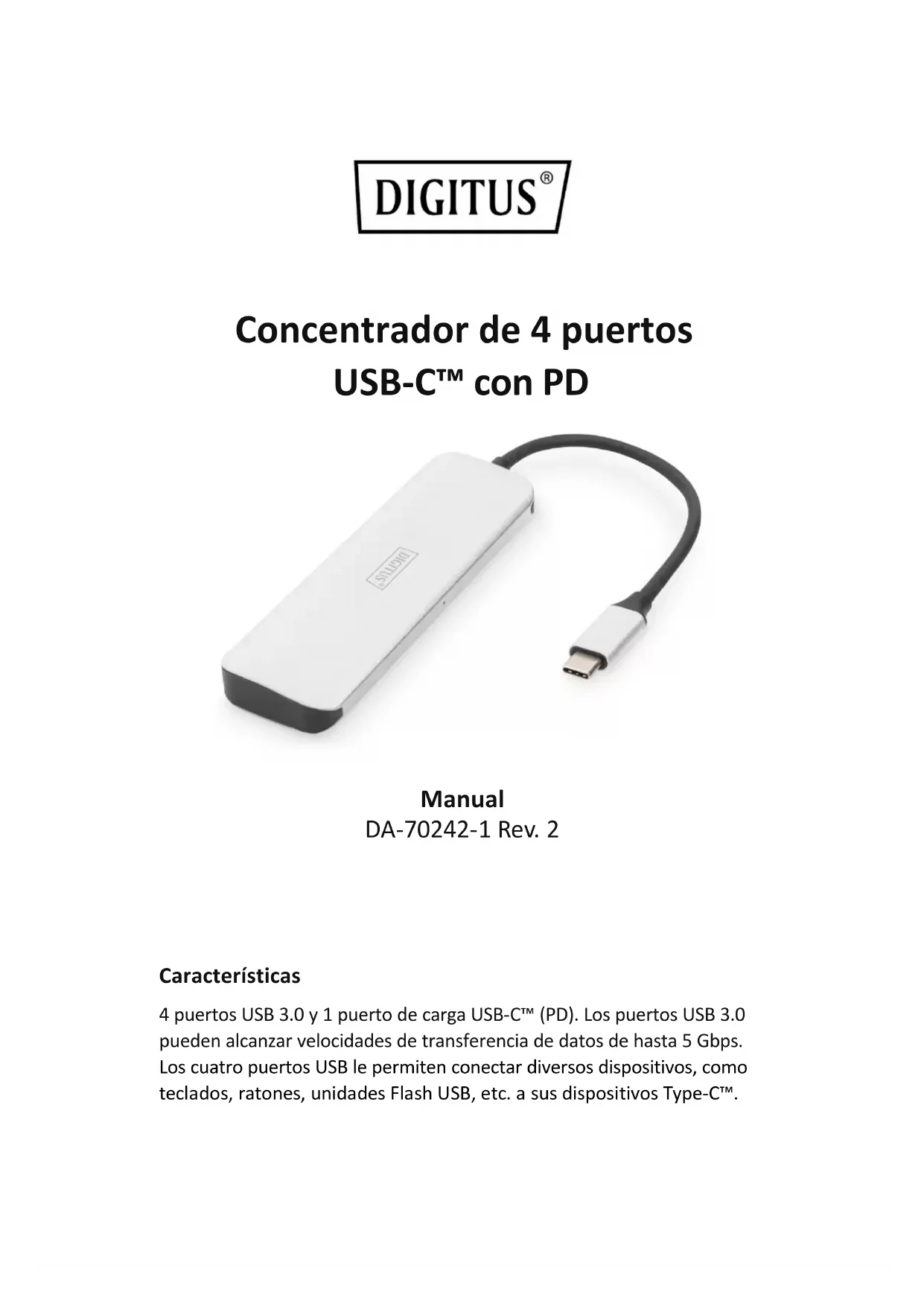 DIGITUS®

Concentrador de 4 puertos USB-C™ con PD

Manual
DA-70242-1 Rev. 2

Características

4 puertos USB 3.0 y 1 puerto de carga USB-C™ (PD). Los puertos USB 3.0 pueden alcanzar velocidades de transferencia de datos de hasta 5 Gbps. Los cuatro puertos USB le permiten conectar diversos dispositivos, como teclados, ratones, unidades Flash USB, etc. a sus dispositivos Type-C™.